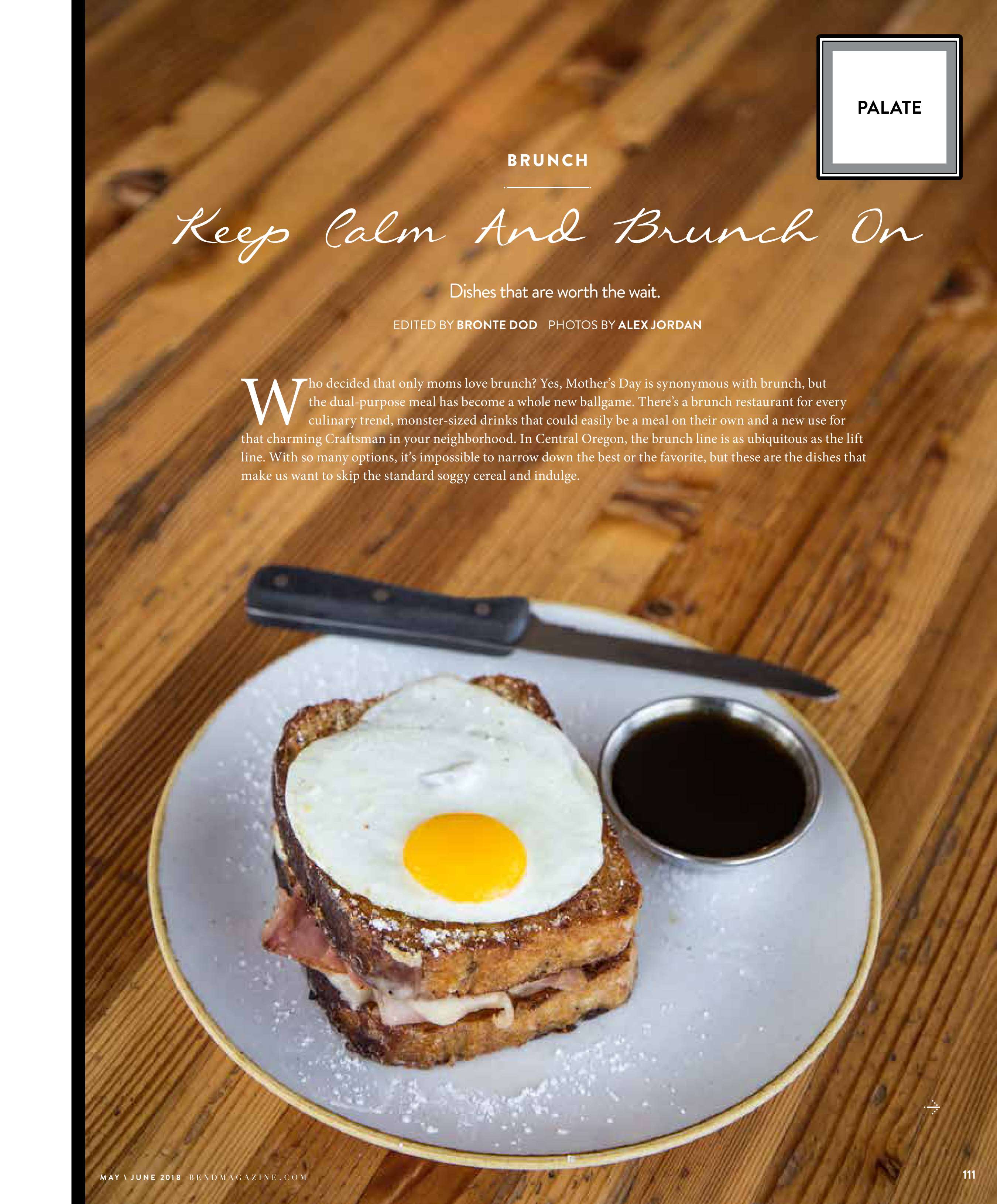 PALATE

BRUNCH

Keep Calm And Brunch On

Dishes that are worth the wait.

EDITED BY BRONTE DOD PHOTOS BY ALEX JORDAN

Who decided that only moms love brunch? Yes, Mother's Day is synonymous with brunch, but the dual-purpose meal has become a whole new ballgame. There's a brunch restaurant for every culinary trend, monster-sized drinks that could easily be a meal on their own and a new use for that charming Craftsman in your neighborhood. In Central Oregon, the brunch line is as ubiquitous as the lift line. With so many options, it's impossible to narrow down the best or the favorite, but these are the dishes that make us want to skip the standard soggy cereal and indulge.

MAY \ JUNE 2018 BENDMAGAZINE.COM

111